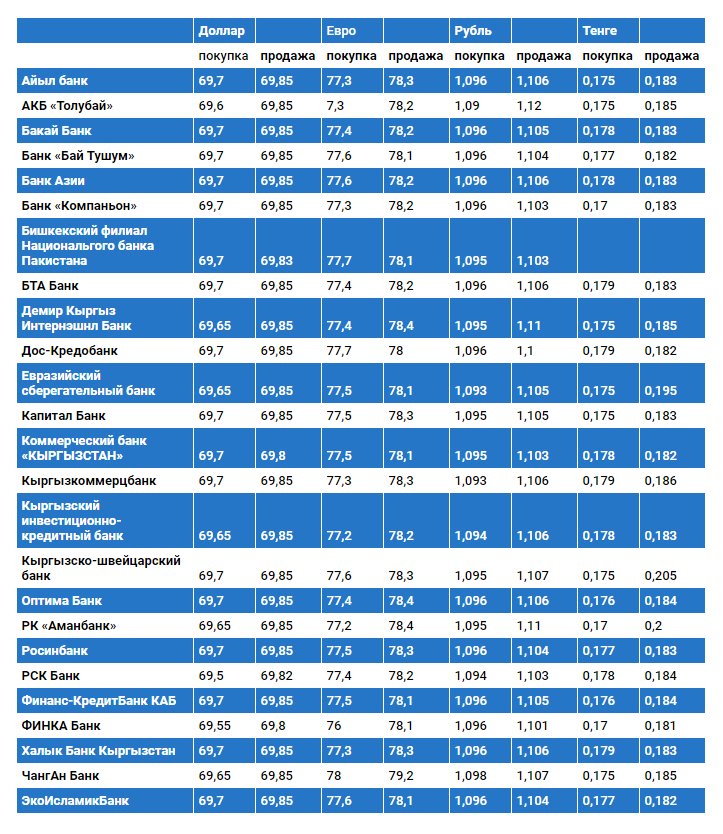 | | Доллар | | Евро | | Рубль | | Тенге | |
|---|---|---|---|---|---|---|---|---|
| | покупка | продажа | покупка | продажа | покупка | продажа | покупка | продажа |
| Айыл банк | 69,7 | 69,85 | 77,3 | 78,3 | 1,096 | 1,106 | 0,175 | 0,183 |
| АКБ «Толубай» | 69,6 | 69,85 | 7,3 | 78,2 | 1,09 | 1,12 | 0,175 | 0,185 |
| Бакай Банк | 69,7 | 69,85 | 77,4 | 78,2 | 1,096 | 1,105 | 0,178 | 0,183 |
| Банк «Бай Тушум» | 69,7 | 69,85 | 77,6 | 78,1 | 1,096 | 1,104 | 0,177 | 0,182 |
| Банк Азии | 69,7 | 69,85 | 77,6 | 78,2 | 1,096 | 1,106 | 0,178 | 0,183 |
| Банк «Компаньон» | 69,7 | 69,85 | 77,3 | 78,2 | 1,096 | 1,103 | 0,17 | 0,183 |
| Бишкекский филиал Национального банка Пакистана | 69,7 | 69,83 | 77,7 | 78,1 | 1,095 | 1,103 | | |
| БТА Банк | 69,7 | 69,85 | 77,4 | 78,2 | 1,096 | 1,106 | 0,179 | 0,183 |
| Демир Кыргыз Интернэшнл Банк | 69,65 | 69,85 | 77,4 | 78,4 | 1,095 | 1,11 | 0,175 | 0,185 |
| Дос-Кредобанк | 69,7 | 69,85 | 77,7 | 78 | 1,096 | 1,1 | 0,179 | 0,182 |
| Евразийский сберегательный банк | 69,65 | 69,85 | 77,5 | 78,1 | 1,093 | 1,105 | 0,175 | 0,195 |
| Капитал Банк | 69,7 | 69,85 | 77,5 | 78,3 | 1,095 | 1,105 | 0,175 | 0,183 |
| Коммерческий банк «КЫРГЫЗСТАН» | 69,7 | 69,8 | 77,5 | 78,1 | 1,095 | 1,103 | 0,178 | 0,182 |
| Кыргызкоммерцбанк | 69,7 | 69,85 | 77,3 | 78,3 | 1,093 | 1,106 | 0,179 | 0,186 |
| Кыргызский инвестиционно-кредитный банк | 69,65 | 69,85 | 77,2 | 78,2 | 1,094 | 1,106 | 0,178 | 0,183 |
| Кыргызско-швейцарский банк | 69,7 | 69,85 | 77,6 | 78,3 | 1,095 | 1,107 | 0,175 | 0,205 |
| Оптима Банк | 69,7 | 69,85 | 77,4 | 78,4 | 1,096 | 1,106 | 0,176 | 0,184 |
| РК «Аманбанк» | 69,65 | 69,85 | 77,2 | 78,4 | 1,095 | 1,11 | 0,17 | 0,2 |
| Росинбанк | 69,7 | 69,85 | 77,5 | 78,3 | 1,096 | 1,104 | 0,177 | 0,183 |
| РСК Банк | 69,5 | 69,82 | 77,4 | 78,2 | 1,094 | 1,103 | 0,178 | 0,184 |
| Финанс-КредитБанк КАБ | 69,7 | 69,85 | 77,5 | 78,1 | 1,096 | 1,105 | 0,176 | 0,184 |
| ФИНКА Банк | 69,55 | 69,8 | 76 | 78,1 | 1,096 | 1,101 | 0,17 | 0,181 |
| Халык Банк Кыргызстан | 69,7 | 69,85 | 77,3 | 78,3 | 1,096 | 1,106 | 0,179 | 0,183 |
| ЧангАн Банк | 69,65 | 69,85 | 78 | 79,2 | 1,098 | 1,107 | 0,175 | 0,185 |
| ЭкоИсламикБанк | 69,7 | 69,85 | 77,6 | 78,1 | 1,096 | 1,104 | 0,177 | 0,182 |